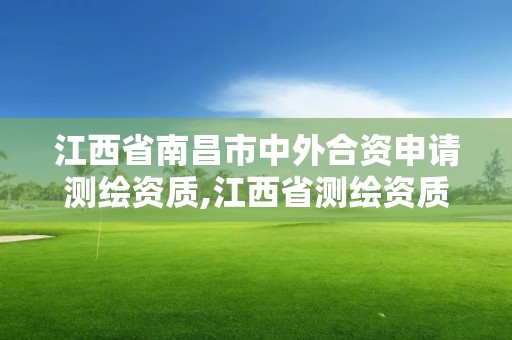 江西省南昌市中外合资申请测绘资质,江西省测绘资质